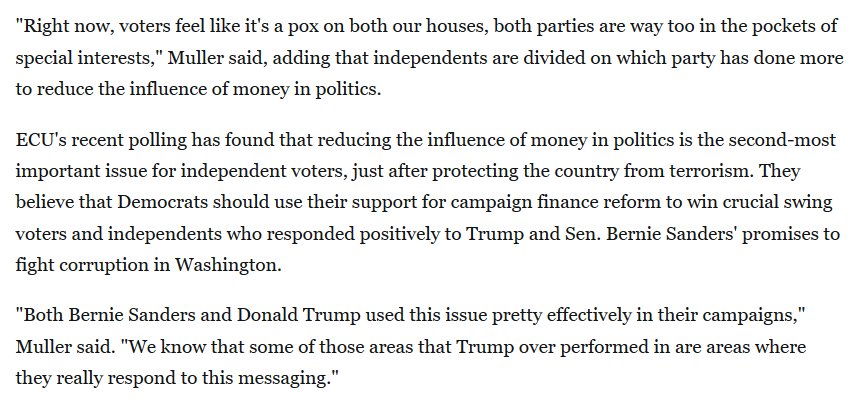 "Right now, voters feel like it's a pox on both our houses, both parties are way too in the pockets of special interests," Muller said, adding that independents are divided on which party has done more to reduce the influence of money in politics.

ECU's recent polling has found that reducing the influence of money in politics is the second-most important issue for independent voters, just after protecting the country from terrorism. They believe that Democrats should use their support for campaign finance reform to win crucial swing voters and independents who responded positively to Trump and Sen. Bernie Sanders' promises to fight corruption in Washington.

"Both Bernie Sanders and Donald Trump used this issue pretty effectively in their campaigns," Muller said. "We know that some of those areas that Trump over performed in are areas where they really respond to this messaging."